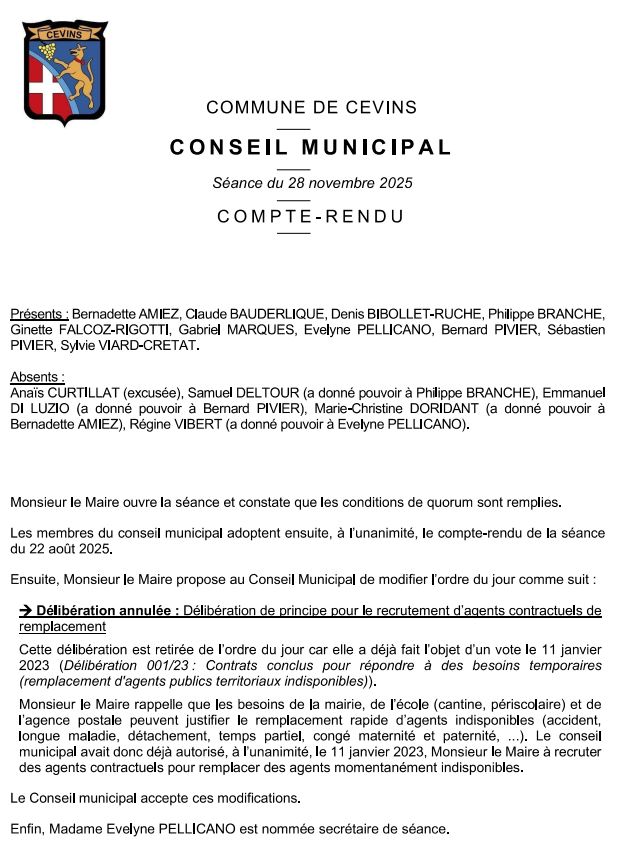 CEVINS

COMMUNE DE CEVINS

CONSEIL MUNICIPAL

Séance du 28 novembre 2025

COMPTE-RENDU

Présents : Bernadette AMIEZ, Claude BAUDERLIQUE, Denis BIBOLLET-RUCHE, Philippe BRANCHE, Ginette FALCOZ-RIGOTTI, Gabriel MARQUES, Evelyne PELLICANO, Bernard PIVIER, Sébastien PIVIER, Sylvie VIARD-CRETAT.

Absents :
Anaïs CURTILLAT (excusée), Samuel DELTOUR (a donné pouvoir à Philippe BRANCHE), Emmanuel DI LUZIO (a donné pouvoir à Bernard PIVIER), Marie-Christine DORIDANT (a donné pouvoir à Bernadette AMIEZ), Régine VIBERT (a donné pouvoir à Evelyne PELLICANO).

Monsieur le Maire ouvre la séance et constate que les conditions de quorum sont remplies.

Les membres du conseil municipal adoptent ensuite, à l'unanimité, le compte-rendu de la séance du 22 août 2025.

Ensuite, Monsieur le Maire propose au Conseil Municipal de modifier l'ordre du jour comme suit :

→ Délibération annulée : Délibération de principe pour le recrutement d'agents contractuels de remplacement

Cette délibération est retirée de l'ordre du jour car elle a déjà fait l'objet d'un vote le 11 janvier 2023 (Délibération 001/23 : Contrats conclus pour répondre à des besoins temporaires (remplacement d'agents publics territoriaux indisponibles)).

Monsieur le Maire rappelle que les besoins de la mairie, de l'école (cantine, périscolaire) et de l'agence postale peuvent justifier le remplacement rapide d'agents indisponibles (accident, longue maladie, détachement, temps partiel, congé maternité et paternité, ...). Le conseil municipal avait donc déjà autorisé, à l'unanimité, le 11 janvier 2023, Monsieur le Maire à recruter des agents contractuels pour remplacer des agents momentanément indisponibles.

Le Conseil municipal accepte ces modifications.

Enfin, Madame Evelyne PELLICANO est nommée secrétaire de séance.